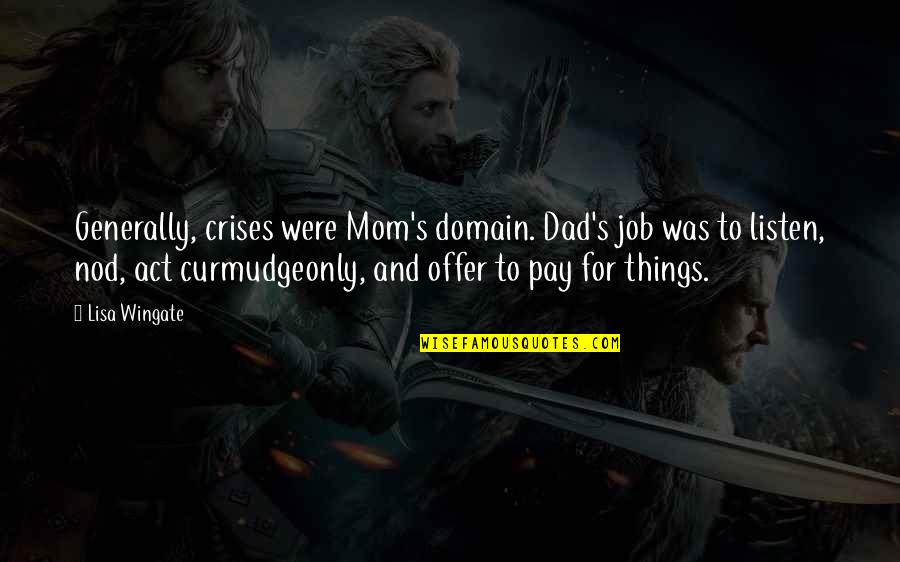 Generally, crises were Mom's domain. Dad's job was to listen, nod, act curmudgeonly, and offer to pay for things.

Lisa Wingate

WISEFAMOUSQUOTES.COM